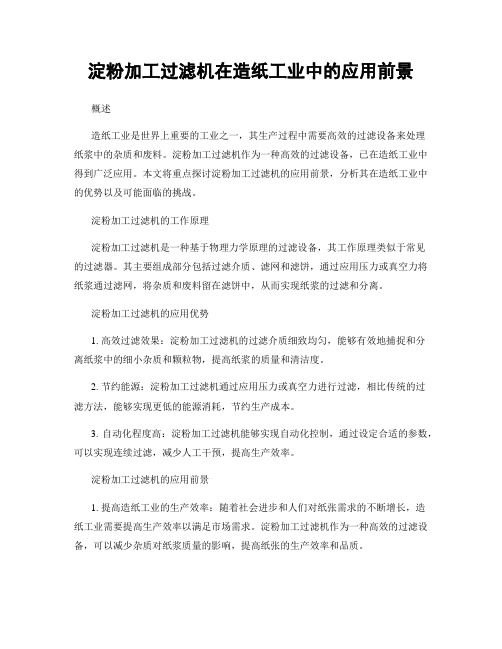 淀粉加工过滤机在造纸工业中的应用前景

概述

造纸工业是世界上重要的工业之一，其生产过程中需要高效的过滤设备来处理纸浆中的杂质和废料。淀粉加工过滤机作为一种高效的过滤设备，已在造纸工业中得到广泛应用。本文将重点探讨淀粉加工过滤机的应用前景，分析其在造纸工业中的优势以及可能面临的挑战。

淀粉加工过滤机的工作原理

淀粉加工过滤机是一种基于物理力学原理的过滤设备，其工作原理类似于常见的过滤器。其主要组成部分包括过滤介质、滤网和滤饼，通过应用压力或真空力将纸浆通过滤网，将杂质和废料留在滤饼中，从而实现纸浆的过滤和分离。

淀粉加工过滤机的应用优势

1. 高效过滤效果：淀粉加工过滤机的过滤介质细致均匀，能够有效地捕捉和分离纸浆中的细小杂质和颗粒物，提高纸浆的质量和清洁度。

2. 节约能源：淀粉加工过滤机通过应用压力或真空力进行过滤，相比传统的过滤方法，能够实现更低的能源消耗，节约生产成本。

3. 自动化程度高：淀粉加工过滤机能够实现自动化控制，通过设定合适的参数，可以实现连续过滤，减少人工干预，提高生产效率。

淀粉加工过滤机的应用前景

1. 提高造纸工业的生产效率：随着社会进步和人们对纸张需求的不断增长，造纸工业需要提高生产效率以满足市场需求。淀粉加工过滤机作为一种高效的过滤设备，可以减少杂质对纸浆质量的影响，提高纸张的生产效率和品质。